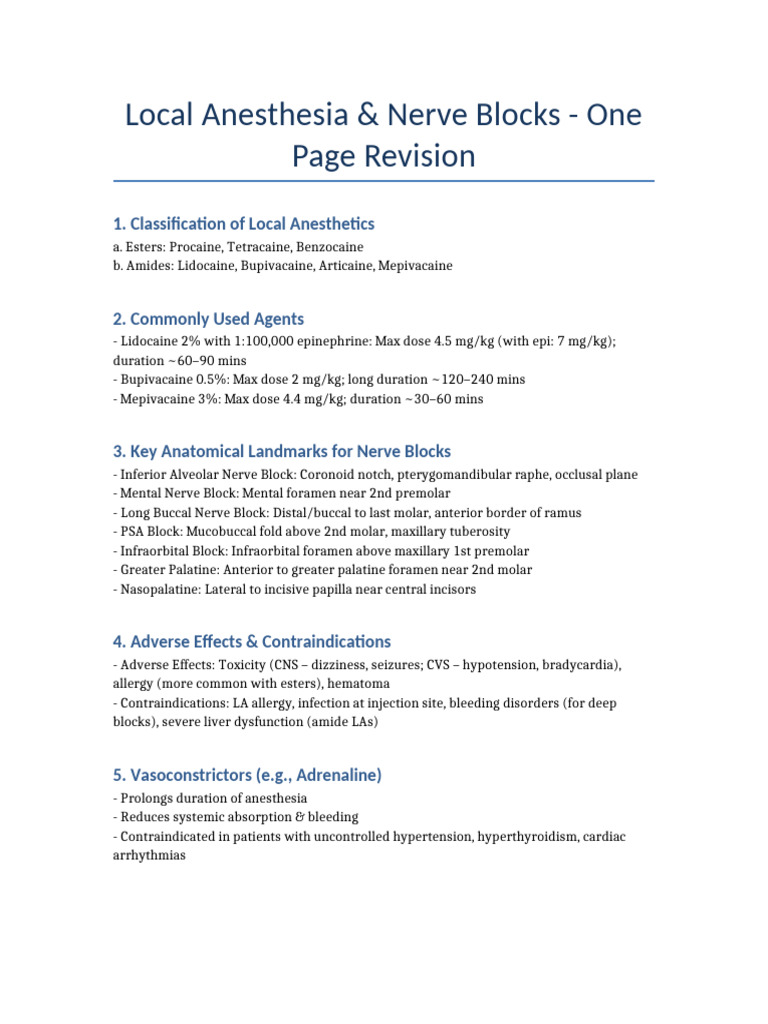 Local Anesthesia & Nerve Blocks - One Page Revision

1. Classification of Local Anesthetics

a. Esters: Procaine, Tetracaine, Benzocaine
b. Amides: Lidocaine, Bupivacaine, Articaine, Mepivacaine

2. Commonly Used Agents

- Lidocaine 2% with 1:100,000 epinephrine: Max dose 4.5 mg/kg (with epi: 7 mg/kg); duration ~60–90 mins
- Bupivacaine 0.5%: Max dose 2 mg/kg; long duration ~120–240 mins
- Mepivacaine 3%: Max dose 4.4 mg/kg; duration ~30–60 mins

3. Key Anatomical Landmarks for Nerve Blocks

- Inferior Alveolar Nerve Block: Coronoid notch, pterygomandibular raphe, occlusal plane
- Mental Nerve Block: Mental foramen near 2nd premolar
- Long Buccal Nerve Block: Distal/buccal to last molar, anterior border of ramus
- PSA Block: Mucobuccal fold above 2nd molar, maxillary tuberosity
- Infraorbital Block: Infraorbital foramen above maxillary 1st premolar
- Greater Palatine: Anterior to greater palatine foramen near 2nd molar
- Nasopalatine: Lateral to incisive papilla near central incisors

4. Adverse Effects & Contraindications

- Adverse Effects: Toxicity (CNS – dizziness, seizures; CVS – hypotension, bradycardia), allergy (more common with esters), hematoma
- Contraindications: LA allergy, infection at injection site, bleeding disorders (for deep blocks), severe liver dysfunction (amide LAs)

5. Vasoconstrictors (e.g., Adrenaline)

- Prolongs duration of anesthesia
- Reduces systemic absorption & bleeding
- Contraindicated in patients with uncontrolled hypertension, hyperthyroidism, cardiac arrhythmias